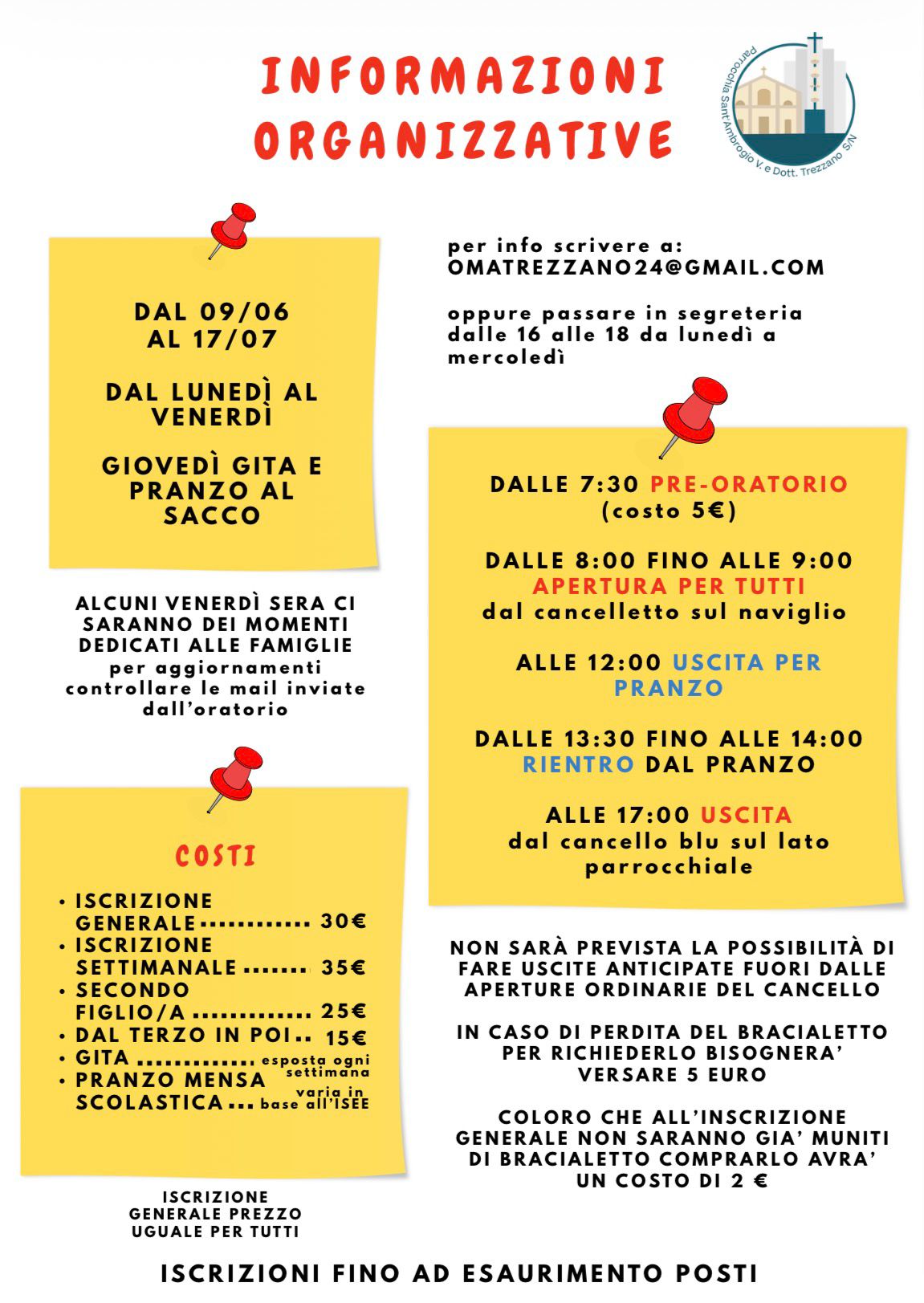 INFORMAZIONI ORGANIZZATIVE

Parrocchia Sant'Ambrogio V. e Dott. Trezzano S/N

DAL 09/06 AL 17/07

DAL LUNEDÌ AL VENERDÌ

GIOVEDÌ GITA E PRANZO AL SACCO

ALCUNI VENERDÌ SERA CI SARANNO DEI MOMENTI DEDICATI ALLE FAMIGLIE per aggiornamenti controllare le mail inviate dall'oratorio

COSTI

• ISCRIZIONE GENERALE 30€
• ISCRIZIONE SETTIMANALE 35€
• SECONDO FIGLIO/A 25€
• DAL TERZO IN POI 15€
• GITA esposta ogni settimana
• PRANZO MENSA SCOLASTICA varia in base all'ISEE

ISCRIZIONE GENERALE PREZZO UGUALE PER TUTTI

per info scrivere a: OMATREZZANO24@GMAIL.COM

oppure passare in segreteria dalle 16 alle 18 da lunedì a mercoledì

DALLE 7:30 PRE-ORATORIO (costo 5€)

DALLE 8:00 FINO ALLE 9:00 APERTURA PER TUTTI dal cancelletto sul naviglio

ALLE 12:00 USCITA PER PRANZO

DALLE 13:30 FINO ALLE 14:00 RIENTRO DAL PRANZO

ALLE 17:00 USCITA dal cancello blu sul lato parrocchiale

NON SARÀ PREVISTA LA POSSIBILITÀ DI FARE USCITE ANTICIPATE FUORI DALLE APERTURE ORDINARIE DEL CANCELLO

IN CASO DI PERDITA DEL BRACIALETTO PER RICHIEDERLO BISOGNERA' VERSARE 5 EURO

COLORO CHE ALL'INSCRIZIONE GENERALE NON SARANNO GIA' MUNITI DI BRACIALETTO COMPRARLO AVRA' UN COSTO DI 2 €

ISCRIZIONI FINO AD ESAURIMENTO POSTI